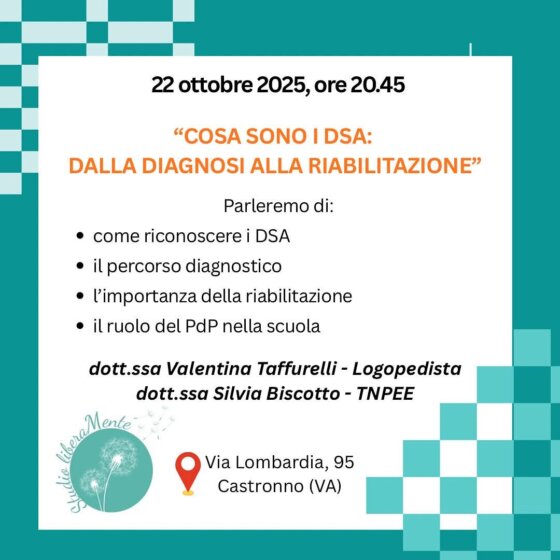 22 ottobre 2025, ore 20.45

"COSA SONO I DSA:
DALLA DIAGNOSI ALLA RIABILITAZIONE"

Parleremo di:

• come riconoscere i DSA
• il percorso diagnostico
• l'importanza della riabilitazione
• il ruolo del PdP nella scuola

dott.ssa Valentina Taffurelli - Logopedista
dott.ssa Silvia Biscotto - TNPEE

Studio liberaMente

Via Lombardia, 95
Castronno (VA)